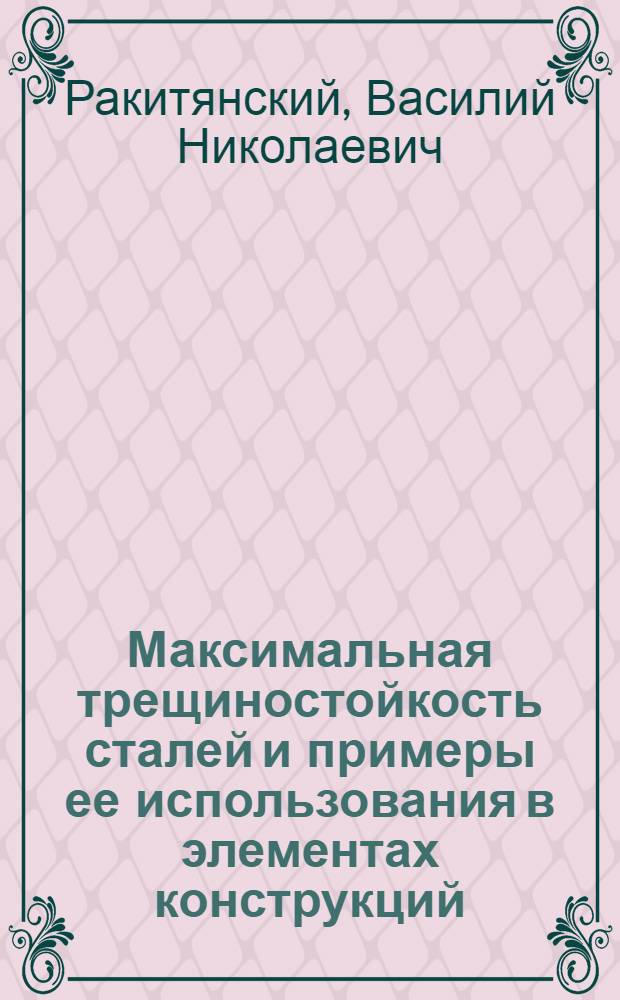 Ракитянский, Василий Николаевич

Максимальная трещиностойкость сталей и примеры ее использования в элементах конструкций